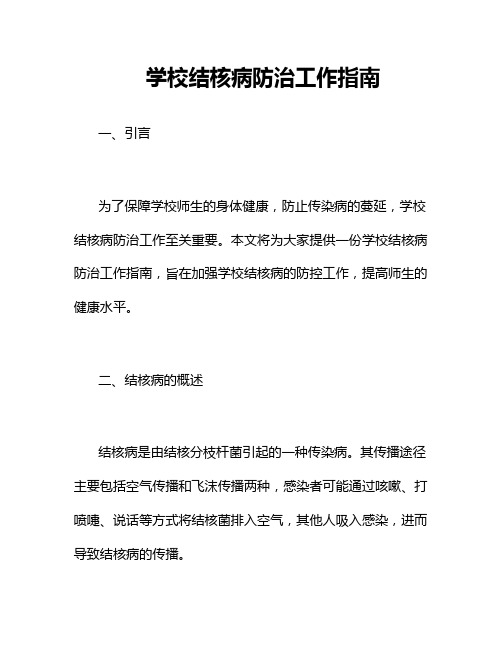 学校结核病防治工作指南

一、引言

为了保障学校师生的身体健康，防止传染病的蔓延，学校结核病防治工作至关重要。本文将为大家提供一份学校结核病防治工作指南，旨在加强学校结核病的防控工作，提高师生的健康水平。

二、结核病的概述

结核病是由结核分枝杆菌引起的一种传染病。其传播途径主要包括空气传播和飞沫传播两种，感染者可能通过咳嗽、打喷嚏、说话等方式将结核菌排入空气，其他人吸入感染，进而导致结核病的传播。